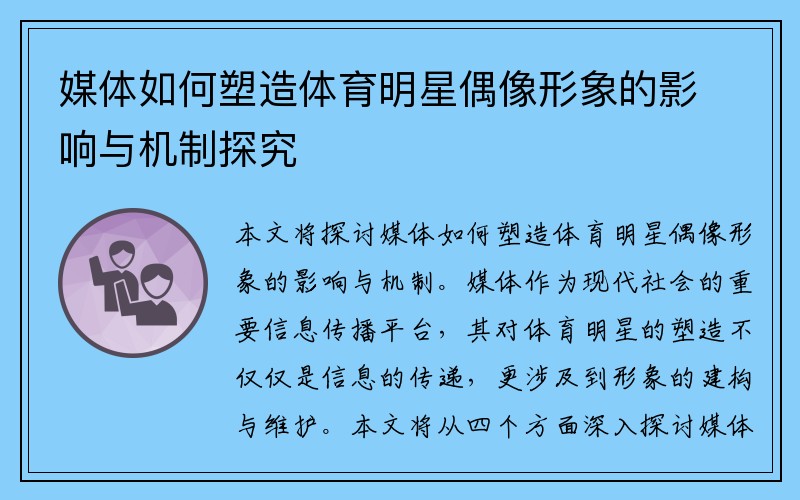 媒体如何塑造体育明星偶像形象的影响与机制探究

本文将探讨媒体如何塑造体育明星偶像形象的影响与机制。媒体作为现代社会的重要信息传播平台，其对体育明星的塑造不仅仅是信息的传递，更涉及到形象的建构与维护。本文将从四个方面深入探讨媒体